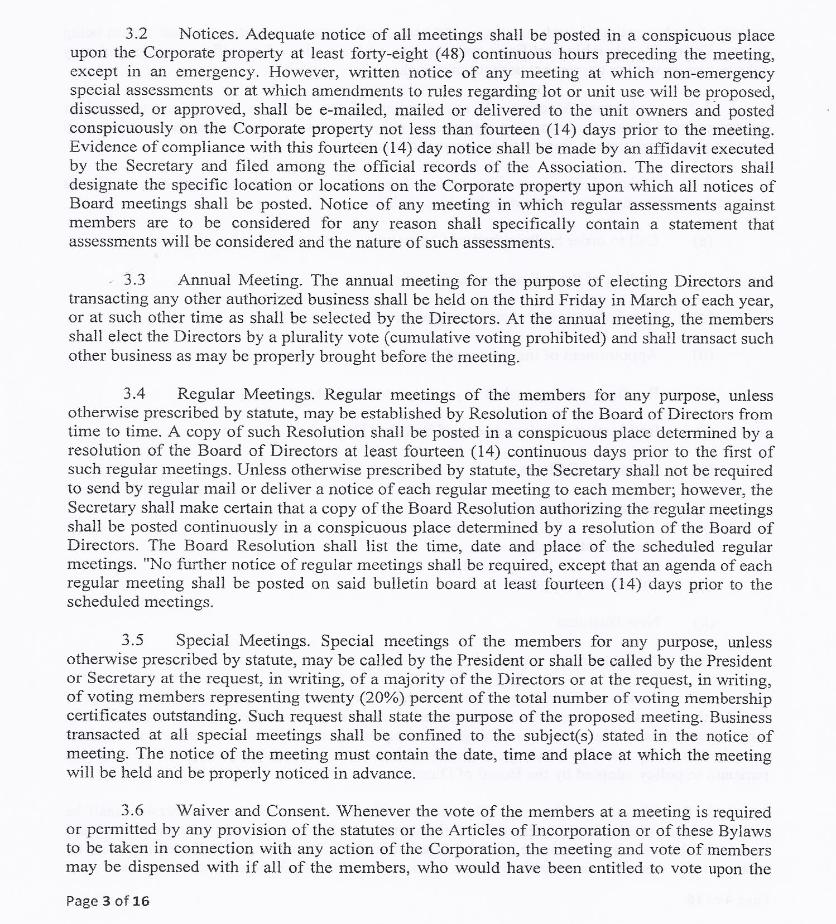 3.2 Notices. Adequate notice of all meetings shall be posted in a conspicuous place upon the Corporate property at least forty-eight (48) continuous hours preceding the meeting, except in an emergency. However, written notice of any meeting at which non-emergency special assessments or at which amendments to rules regarding lot or unit use will be proposed, discussed, or approved, shall be e-mailed, mailed or delivered to the unit owners and posted conspicuously on the Corporate property not less than fourteen (14) days prior to the meeting. Evidence of compliance with this fourteen (14) day notice shall be made by an affidavit executed by the Secretary and filed among the official records of the Association. The directors shall designate the specific location or locations on the Corporate property upon which all notices of Board meetings shall be posted. Notice of any meeting in which regular assessments against members are to be considered for any reason shall specifically contain a statement that assessments will be considered and the nature of such assessments.

3.3 Annual Meeting. The annual meeting for the purpose of electing Directors and transacting any other authorized business shall be held on the third Friday in March of each year, or at such other time as shall be selected by the Directors. At the annual meeting, the members shall elect the Directors by a plurality vote (cumulative voting prohibited) and shall transact such other business as may be properly brought before the meeting.

3.4 Regular Meetings. Regular meetings of the members for any purpose, unless otherwise prescribed by statute, may be established by Resolution of the Board of Directors from time to time. A copy of such Resolution shall be posted in a conspicuous place determined by a resolution of the Board of Directors at least fourteen (14) continuous days prior to the first of such regular meetings. Unless otherwise prescribed by statute, the Secretary shall not be required to send by regular mail or deliver a notice of each regular meeting to each member; however, the Secretary shall make certain that a copy of the Board Resolution authorizing the regular meetings shall be posted continuously in a conspicuous place determined by a resolution of the Board of Directors. The Board Resolution shall list the time, date and place of the scheduled regular meetings. "No further notice of regular meetings shall be required, except that an agenda of each regular meeting shall be posted on said bulletin board at least fourteen (14) days prior to the scheduled meetings.

3.5 Special Meetings. Special meetings of the members for any purpose, unless otherwise prescribed by statute, may be called by the President or shall be called by the President or Secretary at the request, in writing, of a majority of the Directors or at the request, in writing, of voting members representing twenty (20%) percent of the total number of voting membership certificates outstanding. Such request shall state the purpose of the proposed meeting. Business transacted at all special meetings shall be confined to the subject(s) stated in the notice of meeting. The notice of the meeting must contain the date, time and place at which the meeting will be held and be properly noticed in advance.

3.6 Waiver and Consent. Whenever the vote of the members at a meeting is required or permitted by any provision of the statutes or the Articles of Incorporation or of these Bylaws to be taken in connection with any action of the Corporation, the meeting and vote of members may be dispensed with if all of the members, who would have been entitled to vote upon the

Page 3 of 16